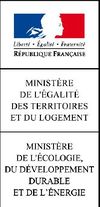 Liberté • Égalité • Fraternité
RÉPUBLIQUE FRANÇAISE

MINISTÈRE
DE L'ÉGALITÉ
DES TERRITOIRES
ET DU LOGEMENT

MINISTÈRE
DE L'ÉCOLOGIE,
DU DÉVELOPPEMENT
DURABLE
ET DE L'ÉNERGIE